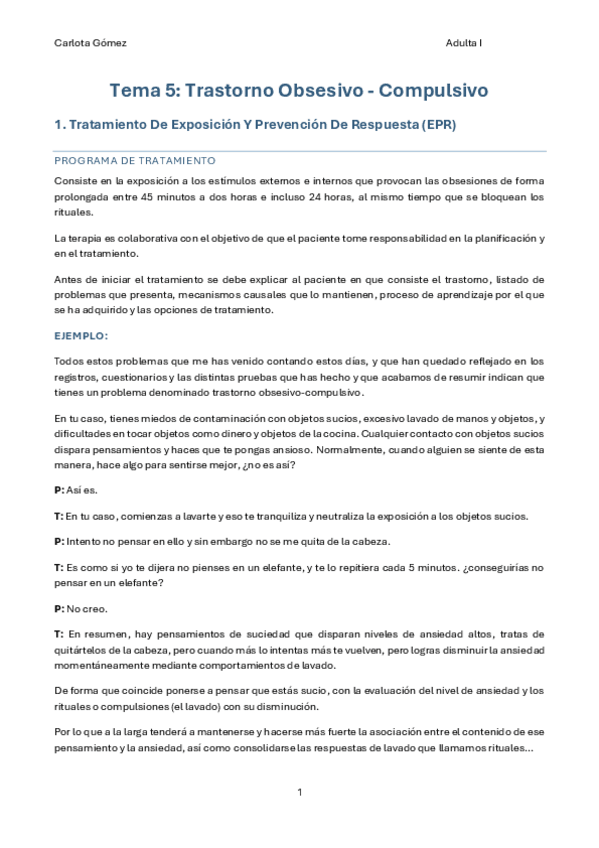 Carlota Gómez

Adulta I

Tema 5: Trastorno Obsesivo - Compulsivo

1. Tratamiento De Exposición Y Prevención De Respuesta (EPR)

PROGRAMA DE TRATAMIENTO

Consiste en la exposición a los estímulos externos e internos que provocan las obsesiones de forma prolongada entre 45 minutos a dos horas e incluso 24 horas, al mismo tiempo que se bloquean los rituales.

La terapia es colaborativa con el objetivo de que el paciente tome responsabilidad en la planificación y en el tratamiento.

Antes de iniciar el tratamiento se debe explicar al paciente en que consiste el trastorno, listado de problemas que presenta, mecanismos causales que lo mantienen, proceso de aprendizaje por el que se ha adquirido y las opciones de tratamiento.

EJEMPLO:

Todos estos problemas que me has venido contando estos días, y que han quedado reflejado en los registros, cuestionarios y las distintas pruebas que has hecho y que acabamos de resumir indican que tienes un problema denominado trastorno obsesivo-compulsivo.

En tu caso, tienes miedos de contaminación con objetos sucios, excesivo lavado de manos y objetos, y dificultades en tocar objetos como dinero y objetos de la cocina. Cualquier contacto con objetos sucios dispara pensamientos y haces que te pongas ansioso. Normalmente, cuando alguien se siente de esta manera, hace algo para sentirse mejor, ¿no es así?

P: Así es.

T: En tu caso, comienzas a lavarte y eso te tranquiliza y neutraliza la exposición a los objetos sucios.

P: Intento no pensar en ello y sin embargo no se me quita de la cabeza.

T: Es como si yo te dijera no pienses en un elefante, y te lo repitiera cada 5 minutos. ¿conseguirías no pensar en un elefante?

P: No creo.

T: En resumen, hay pensamientos de suciedad que disparan niveles de ansiedad altos, tratas de quitártelos de la cabeza, pero cuando más lo intentas más te vuelven, pero logras disminuir la ansiedad momentáneamente mediante comportamientos de lavado.

De forma que coincide ponerse a pensar que estás sucio, con la evaluación del nivel de ansiedad y los rituales o compulsiones (el lavado) con su disminución.

Por lo que a la larga tenderá a mantenerse y hacerse más fuerte la asociación entre el contenido de ese pensamiento y la ansiedad, así como consolidarse las respuestas de lavado que llamamos rituales…

1